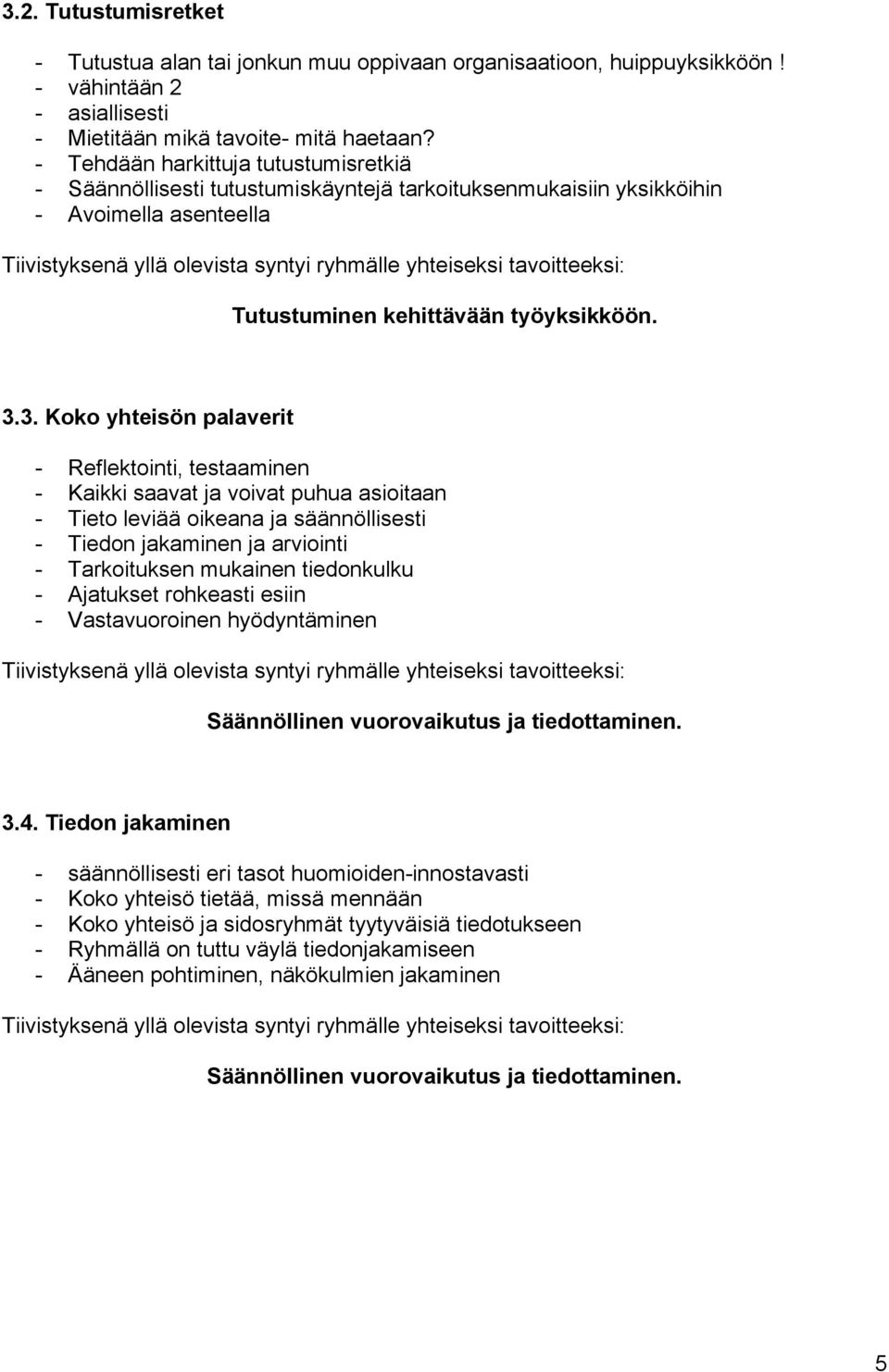 3.2. Tutustumisretket

- Tutustua alan tai jonkun muu oppivaan organisaatioon, huippuyksikköön !
- vähintään 2
- asiallisesti
- Mietitään mikä tavoite- mitä haetaan?
- Tehdään harkittuja tutustumisretkiä
- Säännöllisesti tutustumiskäyntejä tarkoituksenmukaisiin yksikköihin
- Avoimella asenteella

Tiivistyksenä yllä olevista syntyi ryhmälle yhteiseksi tavoitteeksi:

Tutustuminen kehittävään työyksikköön.

3.3. Koko yhteisön palaverit

- Reflektointi, testaaminen
- Kaikki saavat ja voivat puhua asioitaan
- Tieto leviää oikeana ja säännöllisesti
- Tiedon jakaminen ja arviointi
- Tarkoituksen mukainen tiedonkulku
- Ajatukset rohkeasti esiin
- Vastavuoroinen hyödyntäminen

Tiivistyksenä yllä olevista syntyi ryhmälle yhteiseksi tavoitteeksi:

Säännöllinen vuorovaikutus ja tiedottaminen.

3.4. Tiedon jakaminen

- säännöllisesti eri tasot huomioiden-innostavasti
- Koko yhteisö tietää, missä mennään
- Koko yhteisö ja sidosryhmät tyytyväisiä tiedotukseen
- Ryhmällä on tuttu väylä tiedonjakamiseen
- Ääneen pohtiminen, näkökulmien jakaminen

Tiivistyksenä yllä olevista syntyi ryhmälle yhteiseksi tavoitteeksi:

Säännöllinen vuorovaikutus ja tiedottaminen.

5